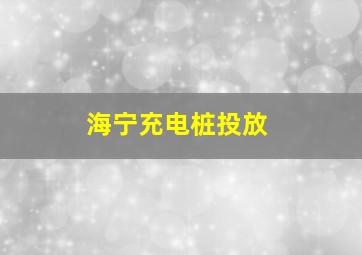 海宁充电桩投放